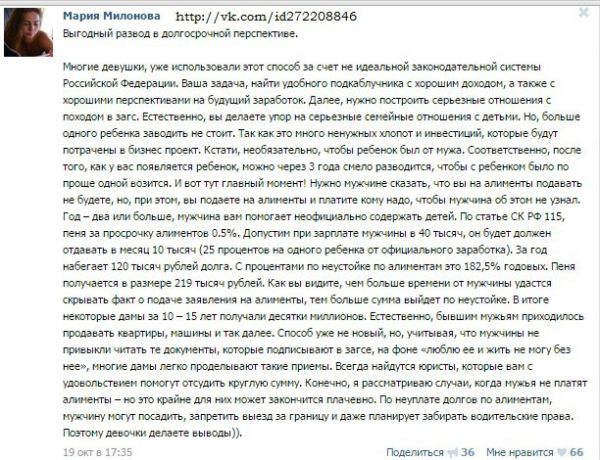 Мария Милонова http://vk.com/id272208846
Выгодный развод в долгосрочной перспективе.

Многие девушки, уже использовали этот способ за счет не идеальной законодательной системы Российской Федерации. Ваша задача, найти удобного подкаблучника с хорошим доходом, а также с хорошими перспективами на будущий заработок. Далее, нужно построить серьезные отношения с походом в загс. Естественно, вы делаете упор на серьезные семейные отношения с детьми. Но, больше одного ребенка заводить не стоит. Так как это много ненужных хлопот и инвестиций, которые будут потрачены в бизнес проект. Кстати, необязательно, чтобы ребенок был от мужа. Соответственно, после того, как у вас появляется ребенок, можно через 3 года смело разводится, чтобы с ребенком было по проще одной возится. И вот тут главный момент! Нужно мужчине сказать, что вы на алименты подавать не будете, но, при этом, вы подаете на алименты и платите кому надо, чтобы мужчина об этом не узнал. Год – два или больше, мужчина вам помогает неофициально содержать детей. По статье СК РФ 115, пеня за просрочку алиментов 0.5%. Допустим при зарплате мужчины в 40 тысяч, он будет должен отдавать в месяц 10 тысяч (25 процентов на одного ребенка от официального заработка). За год набегает 120 тысяч рублей долга. С процентами по неустойке по алиментам это 182,5% годовых. Пеня получается в размере 219 тысяч рублей. Как вы видите, чем больше времени от мужчины удастся скрывать факт о подаче заявления на алименты, тем больше сумма выйдет по неустойке. В итоге некоторые дамы за 10 – 15 лет получали десятки миллионов. Естественно, бывшим мужьям приходилось продавать квартиры, машины и так далее. Способ уже не новый, но, учитывая, что мужчины не привыкли читать те документы, которые подписывают в загсе, на фоне «люблю ее и жить не могу без нее», многие дамы легко проделывают такие приемы. Всегда найдутся юристы, которые вам с удовольствием помогут отсудить круглую сумму. Конечно, я рассматриваю случаи, когда мужья не платят алименты – но это крайне для них может закончится плачевно. По неуплате долгов по алиментам, мужчину могут посадить, запретить выезд за границу и даже планирует забирать водительские права. Поэтому девочки делаете выводы)).

19 окт в 17:35 Поделиться 36 Мне нравится 66